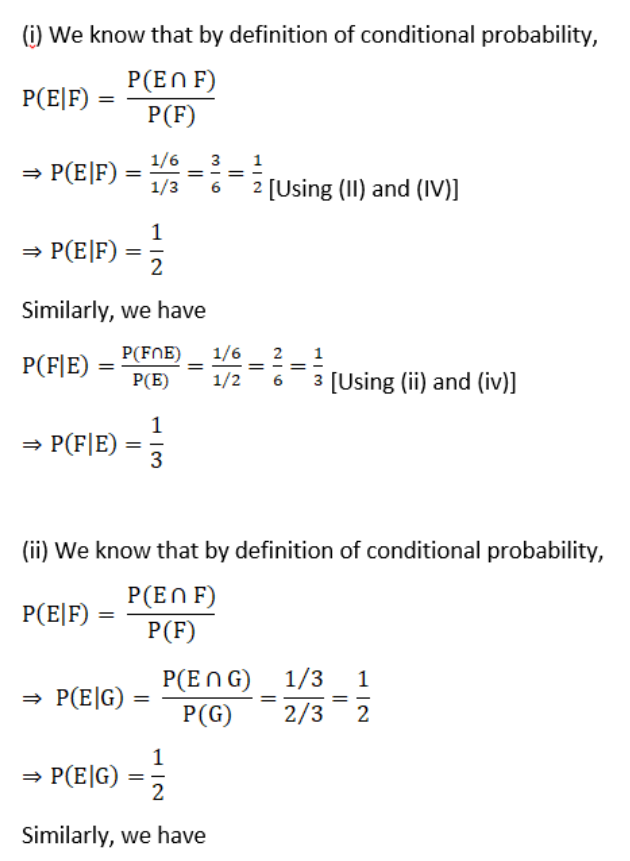 (i) We know that by definition of conditional probability,

$P(E|F) = \frac{P(E \cap F)}{P(F)}$

$\Rightarrow P(E|F) = \frac{1/6}{1/3} = \frac{3}{6} = \frac{1}{2}$ [Using (II) and (IV)]

$\Rightarrow P(E|F) = \frac{1}{2}$

Similarly, we have

$P(F|E) = \frac{P(F \cap E)}{P(E)} = \frac{1/6}{1/2} = \frac{2}{6} = \frac{1}{3}$ [Using (ii) and (iv)]

$\Rightarrow P(F|E) = \frac{1}{3}$

(ii) We know that by definition of conditional probability,

$P(E|F) = \frac{P(E \cap F)}{P(F)}$

$\Rightarrow P(E|G) = \frac{P(E \cap G)}{P(G)} = \frac{1/3}{2/3} = \frac{1}{2}$

$\Rightarrow P(E|G) = \frac{1}{2}$

Similarly, we have